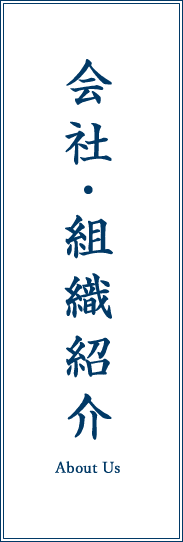 会社・組織紹介

About Us